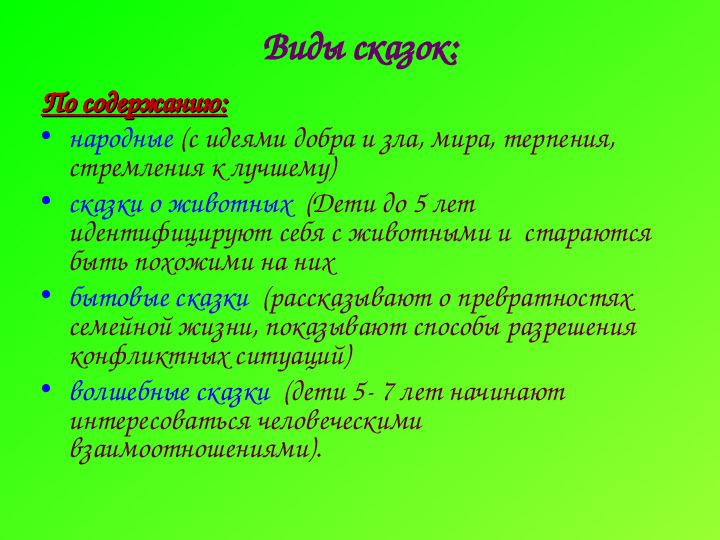 Виды сказок:

По содержанию:

• народные (с идеями добра и зла, мира, терпения, стремления к лучшему)
• сказки о животных (Дети до 5 лет идентифицируют себя с животными и стараются быть похожими на них
• бытовые сказки (рассказывают о превратностях семейной жизни, показывают способы разрешения конфликтных ситуаций)
• волшебные сказки (дети 5- 7 лет начинают интересоваться человеческими взаимоотношениями).